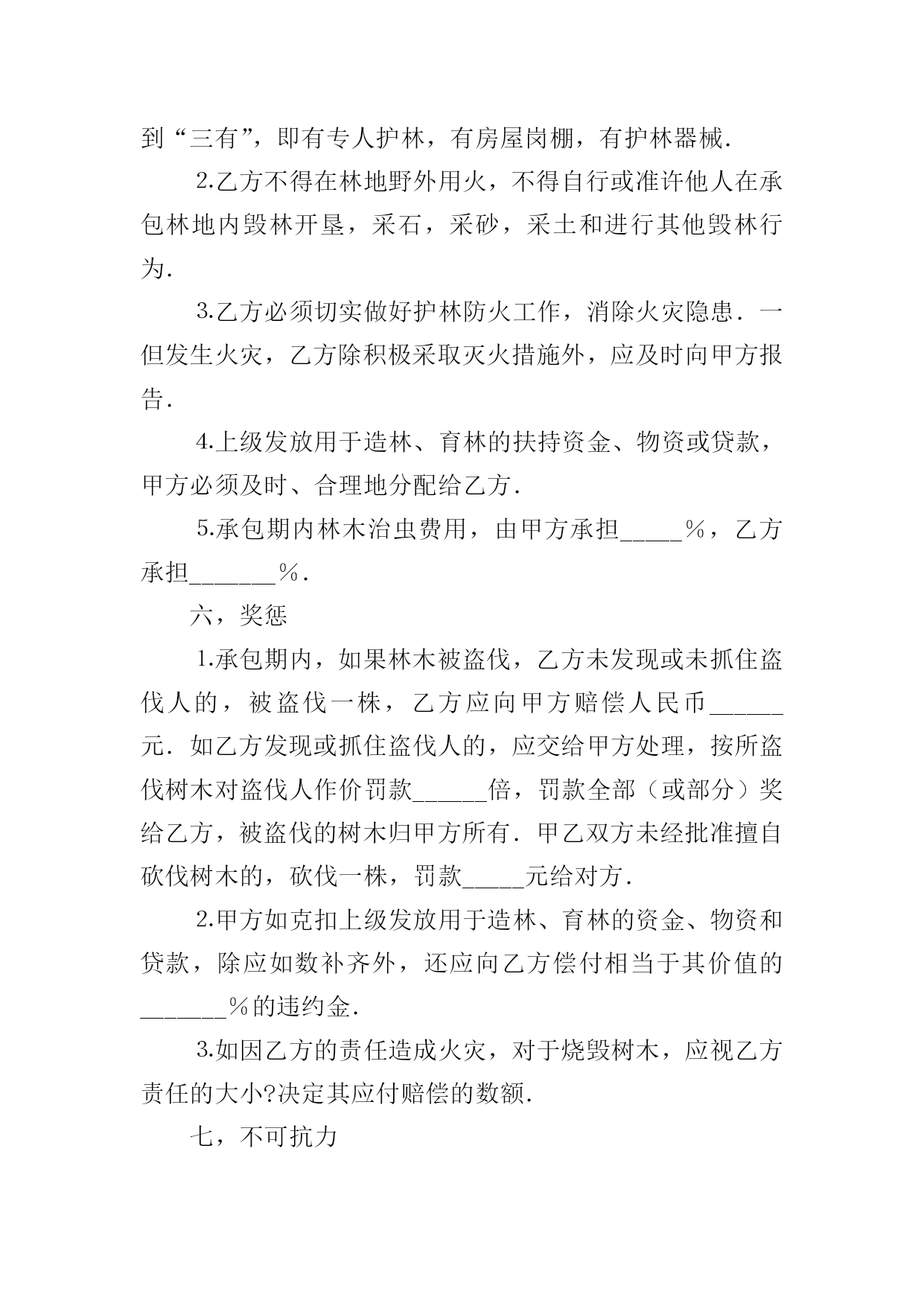 到“三有”，即有专人护林，有房屋岗棚，有护林器械.

2.乙方不得在林地野外用火，不得自行或准许他人在承包林地内毁林开垦，采石，采砂，采土和进行其他毁林行为.

3.乙方必须切实做好护林防火工作，消除火灾隐患．一但发生火灾，乙方除积极采取灭火措施外，应及时向甲方报告.

4.上级发放用于造林、育林的扶持资金、物资或贷款，甲方必须及时、合理地分配给乙方.

5.承包期内林木治虫费用，由甲方承担_____%，乙方承担_______%.

六，奖惩

1.承包期内，如果林木被盗伐，乙方未发现或未抓住盗伐人的，被盗伐一株，乙方应向甲方赔偿人民币______元．如乙方发现或抓住盗伐人的，应交给甲方处理，按所盗伐树木对盗伐人作价罚款______倍，罚款全部（或部分）奖给乙方，被盗伐的树木归甲方所有．甲乙双方未经批准擅自砍伐树木的，砍伐一株，罚款_____元给对方.

2.甲方如克扣上级发放用于造林、育林的资金、物资和贷款，除应如数补齐外，还应向乙方偿付相当于其价值的_______%的违约金.

3.如因乙方的责任造成火灾，对于烧毁树木，应视乙方责任的大小?决定其应付赔偿的数额.

七，不可抗力